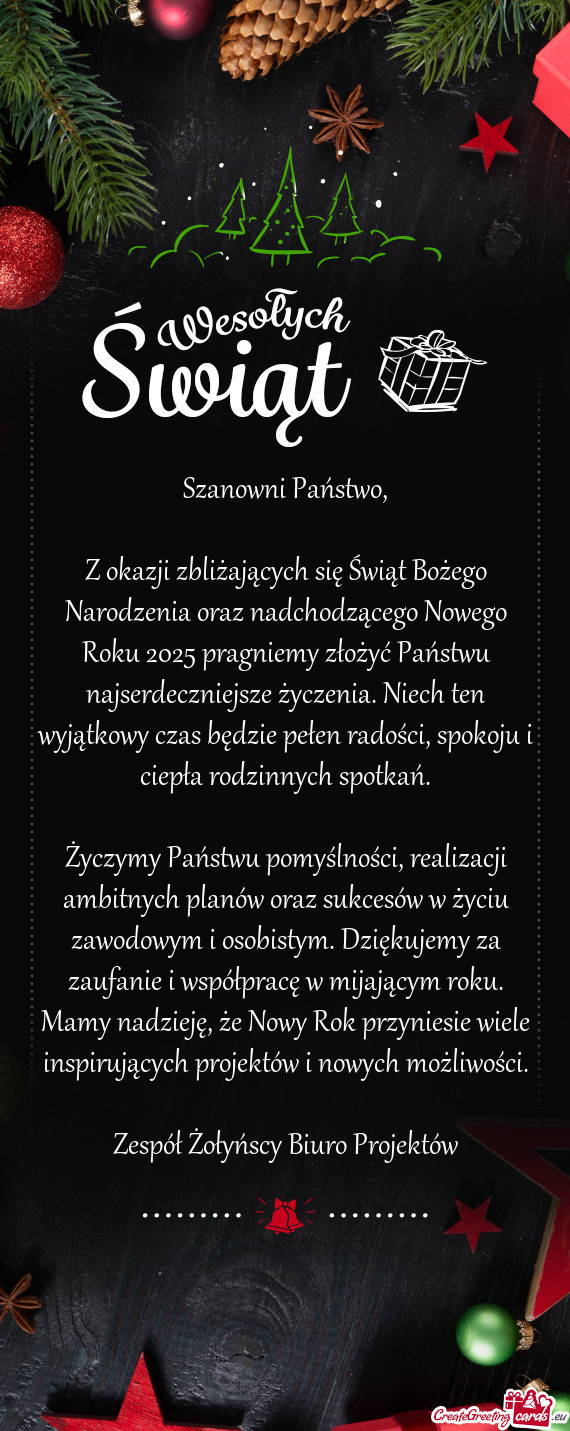 Wesołych Świąt

Szanowni Państwo,

Z okazji zbliżających się Świąt Bożego Narodzenia oraz nadchodzącego Nowego Roku 2025 pragniemy złożyć Państwu najserdeczniejsze życzenia. Niech ten wyjątkowy czas będzie pełen radości, spokoju i ciepła rodzinnych spotkań.

Życzymy Państwu pomyślności, realizacji ambitnych planów oraz sukcesów w życiu zawodowym i osobistym. Dziękujemy za zaufanie i współpracę w mijającym roku. Mamy nadzieję, że Nowy Rok przyniesie wiele inspirujących projektów i nowych możliwości.

Zespół Żołyńscy Biuro Projektów

CreateGreetingcards.eu